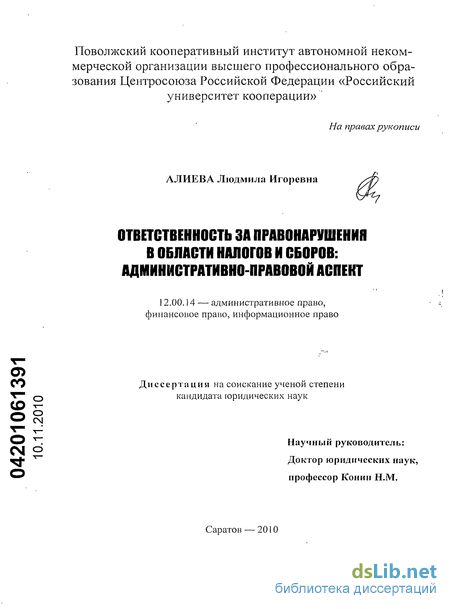 Поволжский кооперативный институт автономной некоммерческой организации высшего профессионального образования Центросоюза Российской Федерации «Российский университет кооперации»

На правах рукописи

АЛИЕВА Людмила Игоревна

ОТВЕТСТВЕННОСТЬ ЗА ПРАВОНАРУШЕНИЯ В ОБЛАСТИ НАЛОГОВ И СБОРОВ: АДМИНИСТРАТИВНО-ПРАВОВОЙ АСПЕКТ

12.00.14 — административное право, финансовое право, информационное право

Диссертация на соискание ученой степени кандидата юридических наук

Научный руководитель:
Доктор юридических наук,
профессор Конин Н.М.

Саратов — 2010

04201061391
10.11.2010

dsLib.net
библиотека диссертаций